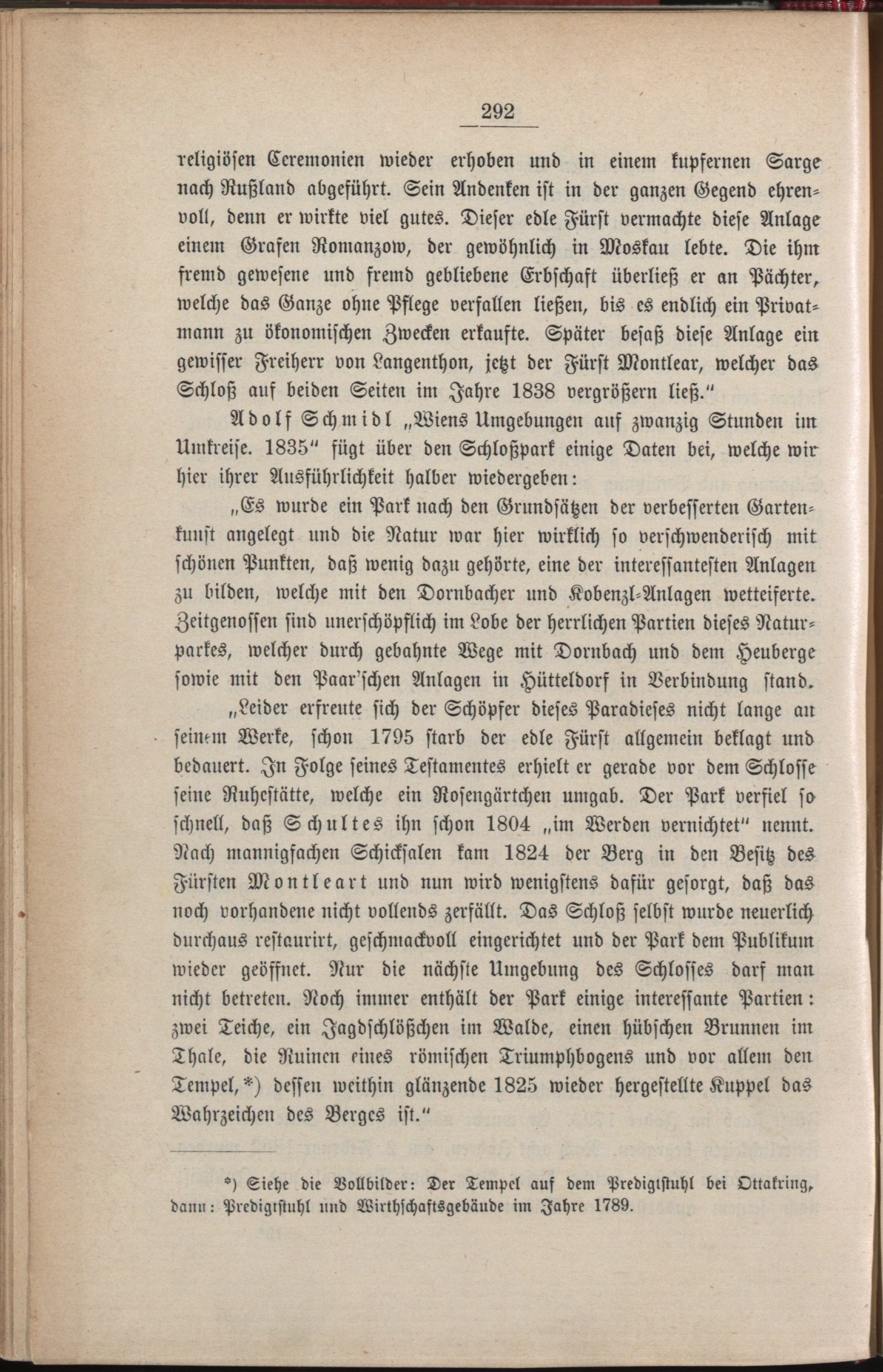 292

religiösen Ceremonien wieder erhoben und in einem kupfernen Sarge nach Rußland abgeführt. Sein Andenken ist in der ganzen Gegend ehrenvoll, denn er wirkte viel gutes. Dieser edle Fürst vermachte diese Anlage einem Grafen Romanzow, der gewöhnlich in Moskau lebte. Die ihm fremd gewesene und fremd gebliebene Erbschaft überließ er an Pächter, welche das Ganze ohne Pflege verfallen ließen, bis es endlich ein Privatmann zu ökonomischen Zwecken erkaufte. Später besaß diese Anlage ein gewisser Freiherr von Langenthon, jetzt der Fürst Montlear, welcher das Schloß auf beiden Seiten im Jahre 1838 vergrößern ließ."

Adolf Schmidl „Wiens Umgebungen auf zwanzig Stunden im Umkreise. 1835" fügt über den Schloßpark einige Daten bei, welche wir hier ihrer Ausführlichkeit halber wiedergeben:

„Es wurde ein Park nach den Grundsätzen der verbesserten Gartenkunst angelegt und die Natur war hier wirklich so verschwenderisch mit schönen Punkten, daß wenig dazu gehörte, eine der interessantesten Anlagen zu bilden, welche mit den Dornbacher und Kobenzl-Anlagen wetteiferte. Zeitgenossen sind unerschöpflich im Lobe der herrlichen Partien dieses Naturparkes, welcher durch gebahnte Wege mit Dornbach und dem Heuberge sowie mit den Paar'schen Anlagen in Hütteldorf in Verbindung stand.

„Leider erfreute sich der Schöpfer dieses Paradieses nicht lange an seinem Werke, schon 1795 starb der edle Fürst allgemein beklagt und bedauert. In Folge seines Testamentes erhielt er gerade vor dem Schlosse seine Ruhestätte, welche ein Rosengärtchen umgab. Der Park verfiel so schnell, daß Schultes ihn schon 1804 „im Werden vernichtet" nennt. Nach mannigfachen Schicksalen kam 1824 der Berg in den Besitz des Fürsten Montleart und nun wird wenigstens dafür gesorgt, daß das noch vorhandene nicht vollends zerfällt. Das Schloß selbst wurde neuerlich durchaus restaurirt, geschmackvoll eingerichtet und der Park dem Publikum wieder geöffnet. Nur die nächste Umgebung des Schlosses darf man nicht betreten. Noch immer enthält der Park einige interessante Partien: zwei Teiche, ein Jagdschlößchen im Walde, einen hübschen Brunnen im Thale, die Ruinen eines römischen Triumphbogens und vor allem den Tempel,*) dessen weithin glänzende 1825 wieder hergestellte Kuppel das Wahrzeichen des Berges ist."

*) Siehe die Vollbilder: Der Tempel auf dem Predigtstuhl bei Ottakring, dann: Predigtstuhl und Wirthschaftsgebäude im Jahre 1789.